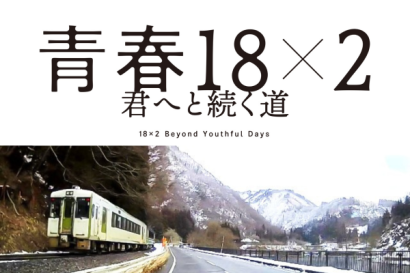 青春18×2
君へと続く道

18×2 Beyond Youthful Days